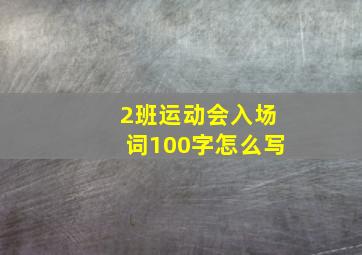 2班运动会入场词100字怎么写